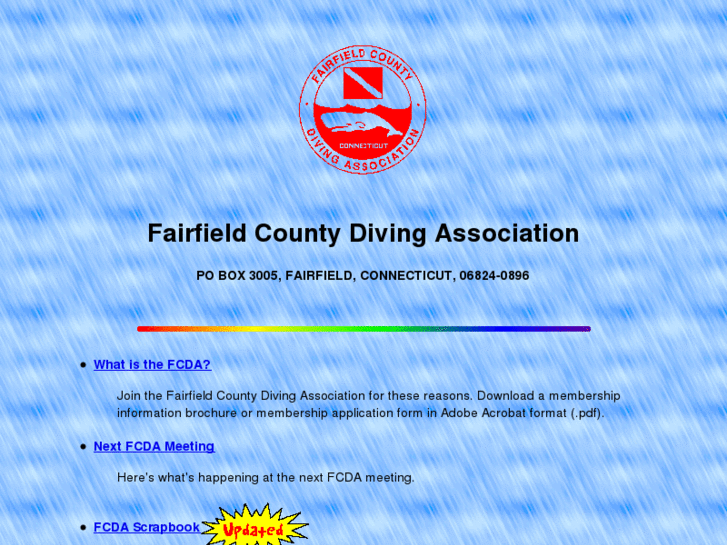 FAIRFIELD COUNTY
CONNECTICUT
DIVING ASSOCIATION

Fairfield County Diving Association

PO BOX 3005, FAIRFIELD, CONNECTICUT, 06824-0896

- What is the FCDA?

Join the Fairfield County Diving Association for these reasons. Download a membership information brochure or membership application form in Adobe Acrobat format (.pdf).

- Next FCDA Meeting

Here's what's happening at the next FCDA meeting.

- FCDA Scrapbook Updated